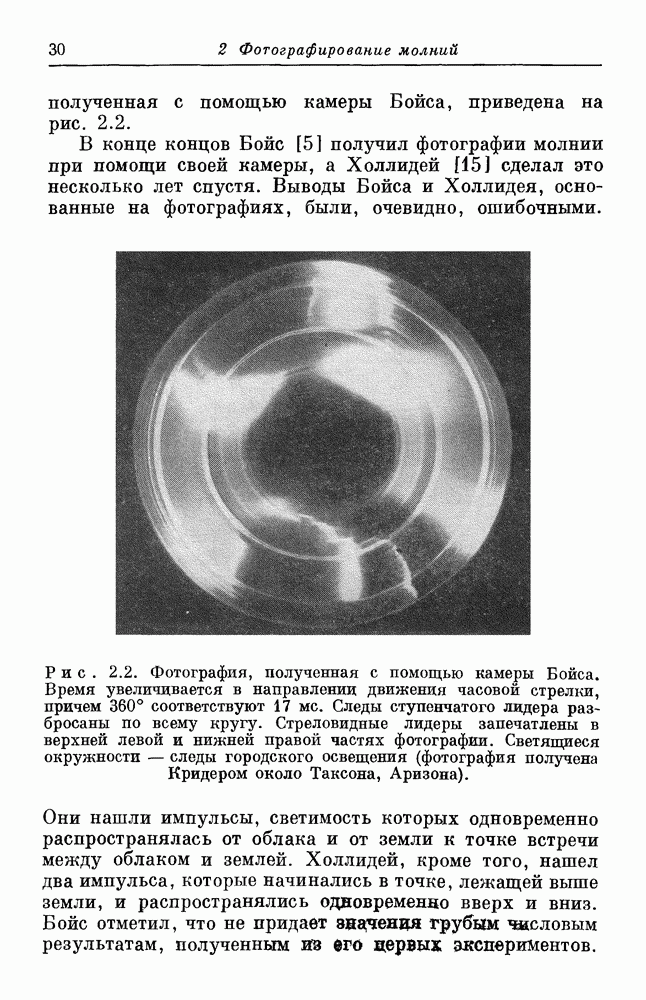 30 2 Фотографирование молний

полученная с помощью камеры Бойса, приведена на рис. 2.2.

В конце концов Бойс [5] получил фотографии молнии при помощи своей камеры, а Холлидей [15] сделал это несколько лет спустя. Выводы Бойса и Холлидея, основанные на фотографиях, были, очевидно, ошибочными.

Рис. 2.2. Фотография, полученная с помощью камеры Бойса. Время увеличивается в направлении движения часовой стрелки, причем 360° соответствуют 17 мс. Следы ступенчатого лидера разбросаны по всему кругу. Стреловидные лидеры запечатлены в верхней левой и нижней правой частях фотографии. Светящиеся окружности — следы городского освещения (фотография получена Кридером около Таксона, Аризона).

Они нашли импульсы, светимость которых одновременно распространялась от облака и от земли к точке встречи между облаком и землей. Холлидей, кроме того, нашел два импульса, которые начинались в точке, лежащей выше земли, и распространялись одновременно вверх и вниз. Бойс отметил, что не придает значения грубым числовым результатам, полученным из его первых экспериментов.